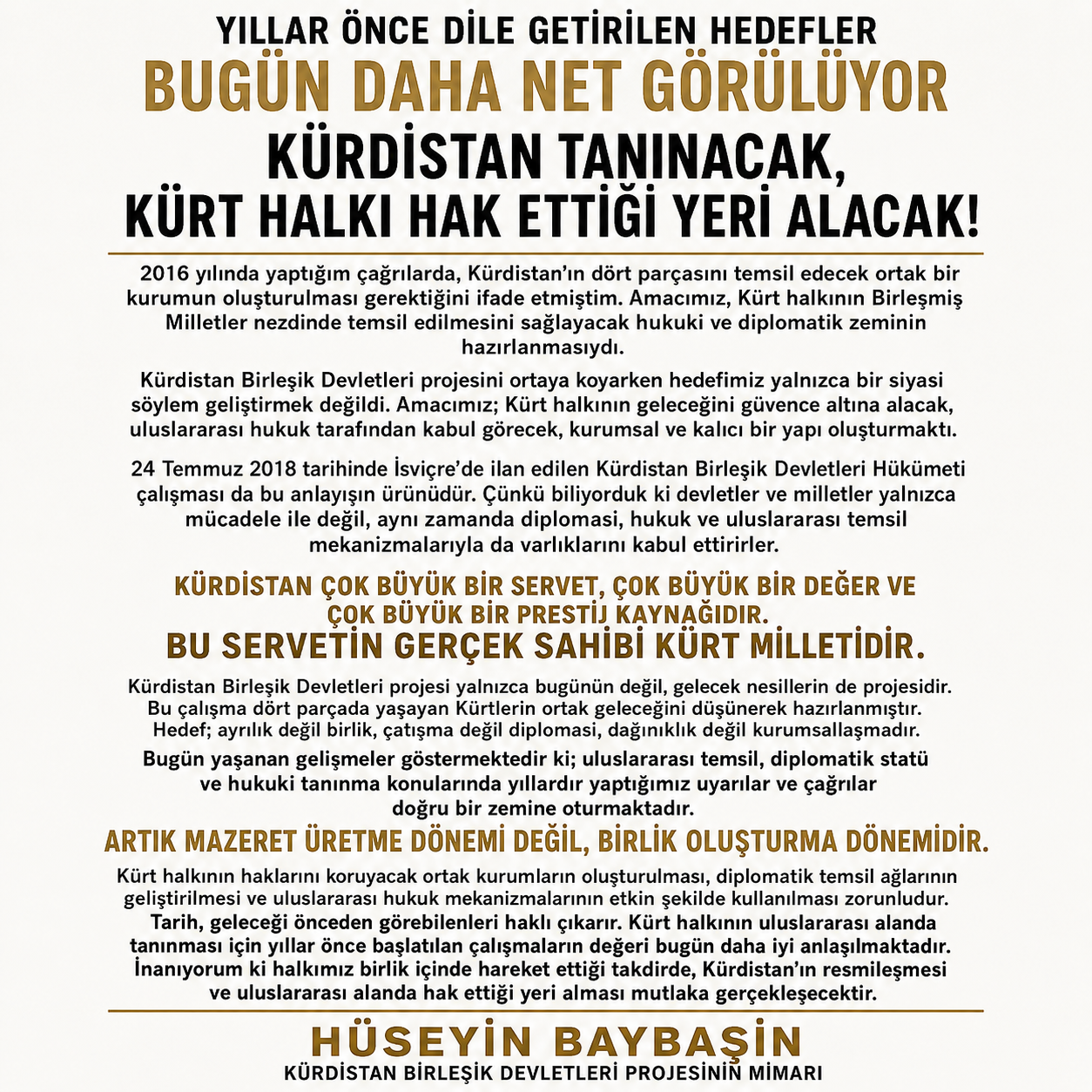 YILLAR ÖNCE DİLE GETİRİLEN HEDEFLER
BUGÜN DAHA NET GÖRÜLÜYOR
KÜRDİSTAN TANINACAK, KÜRT HALKI HAK ETTİĞİ YERİ ALACAK!

2016 yılında yaptığım çağrılarda, Kürdistan'ın dört parçasını temsil edecek ortak bir kurumun oluşturulması gerektiğini ifade etmiştim. Amacımız, Kürt halkının Birleşmiş Milletler nezdinde temsil edilmesini sağlayacak hukuki ve diplomatik zeminin hazırlanmasıydı.

Kürdistan Birleşik Devletleri projesini ortaya koyarken hedefimiz yalnızca bir siyasi söylem geliştirmek değildi. Amacımız; Kürt halkının geleceğini güvence altına alacak, uluslararası hukuk tarafından kabul görecek, kurumsal ve kalıcı bir yapı oluşturmaktı.

24 Temmuz 2018 tarihinde İsviçre'de ilan edilen Kürdistan Birleşik Devletleri Hükümeti çalışması da bu anlayışın ürünüdür. Çünkü biliyorduk ki devletler ve milletler yalnızca mücadele ile değil, aynı zamanda diplomasi, hukuk ve uluslararası temsil mekanizmalarıyla da varlıklarını kabul ettirirler.

KÜRDİSTAN ÇOK BÜYÜK BİR SERVET, ÇOK BÜYÜK BİR DEĞER VE ÇOK BÜYÜK BİR PRESTİJ KAYNAĞIDIR.
BU SERVETİN GERÇEK SAHİBİ KÜRT MİLLETİDİR.

Kürdistan Birleşik Devletleri projesi yalnızca bugünün değil, gelecek nesillerin de projesidir. Bu çalışma dört parçada yaşayan Kürtlerin ortak geleceğini düşünerek hazırlanmıştır. Hedef; ayrılık değil birlik, çatışma değil diplomasi, dağınıklık değil kurumsallaşmadır.

Bugün yaşanan gelişmeler göstermektedir ki; uluslararası temsil, diplomatik statü ve hukuki tanınma konularında yıllardır yaptığımız uyarılar ve çağrılar doğru bir zemine oturmaktadır.

ARTIK MAZERET ÜRETME DÖNEMİ DEĞİL, BİRLİK OLUŞTURMA DÖNEMİDİR.

Kürt halkının haklarını koruyacak ortak kurumların oluşturulması, diplomatik temsil ağlarının geliştirilmesi ve uluslararası hukuk mekanizmalarının etkin şekilde kullanılması zorunludur.
Tarih, geleceği önceden görebilenleri haklı çıkarır. Kürt halkının uluslararası alanda tanınması için yıllar önce başlatılan çalışmaların değeri bugün daha iyi anlaşılmaktadır. İnanıyorum ki halkımız birlik içinde hareket ettiği takdirde, Kürdistan'ın resmileşmesi ve uluslararası alanda hak ettiği yeri alması mutlaka gerçekleşecektir.

HÜSEYİN BAYBAŞİN
KÜRDİSTAN BİRLEŞİK DEVLETLERİ PROJESİNİN MİMARI